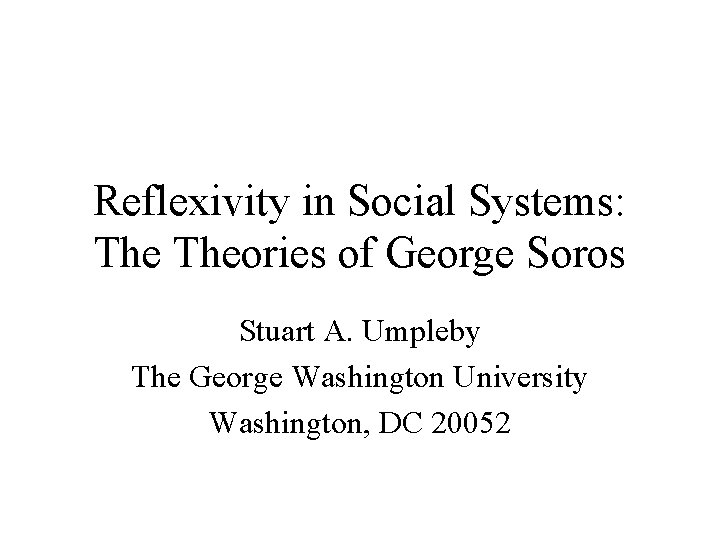 Reflexivity in Social Systems:
The Theories of George Soros

Stuart A. Umpleby
The George Washington University
Washington, DC 20052